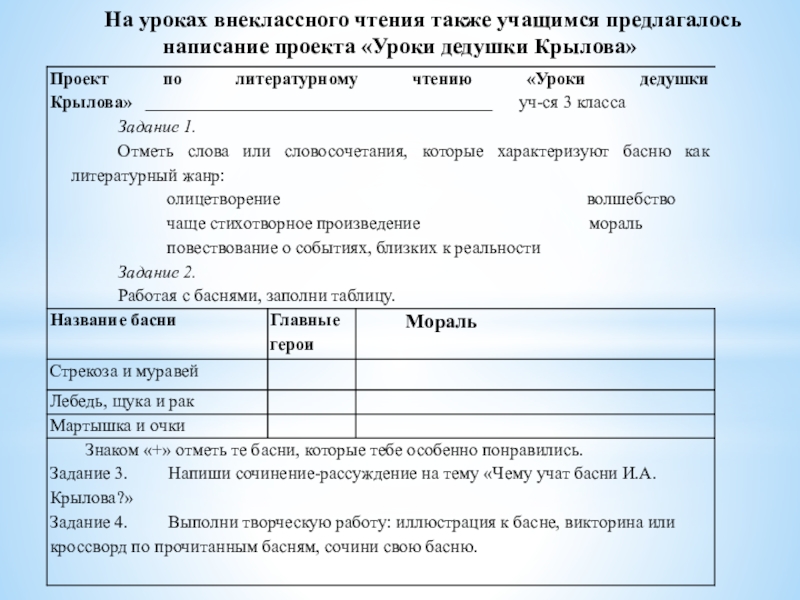 На уроках внеклассного чтения также учащимся предлагалось написание проекта «Уроки дедушки Крылова»

Проект по литературному чтению «Уроки дедушки Крылова» ________________________________________ уч-ся 3 класса

Задание 1.

Отметь слова или словосочетания, которые характеризуют басню как литературный жанр:

олицетворение волшебство

чаще стихотворное произведение мораль

повествование о событиях, близких к реальности

Задание 2.

Работая с баснями, заполни таблицу.

| Название басни | Главные герои | Мораль |
|---|---|---|
| Стрекоза и муравей | | |
| Лебедь, щука и рак | | |
| Мартышка и очки | | |

Знаком «+» отметь те басни, которые тебе особенно понравились.

Задание 3. Напиши сочинение-рассуждение на тему «Чему учат басни И.А. Крылова?»

Задание 4. Выполни творческую работу: иллюстрация к басне, викторина или кроссворд по прочитанным басням, сочини свою басню.